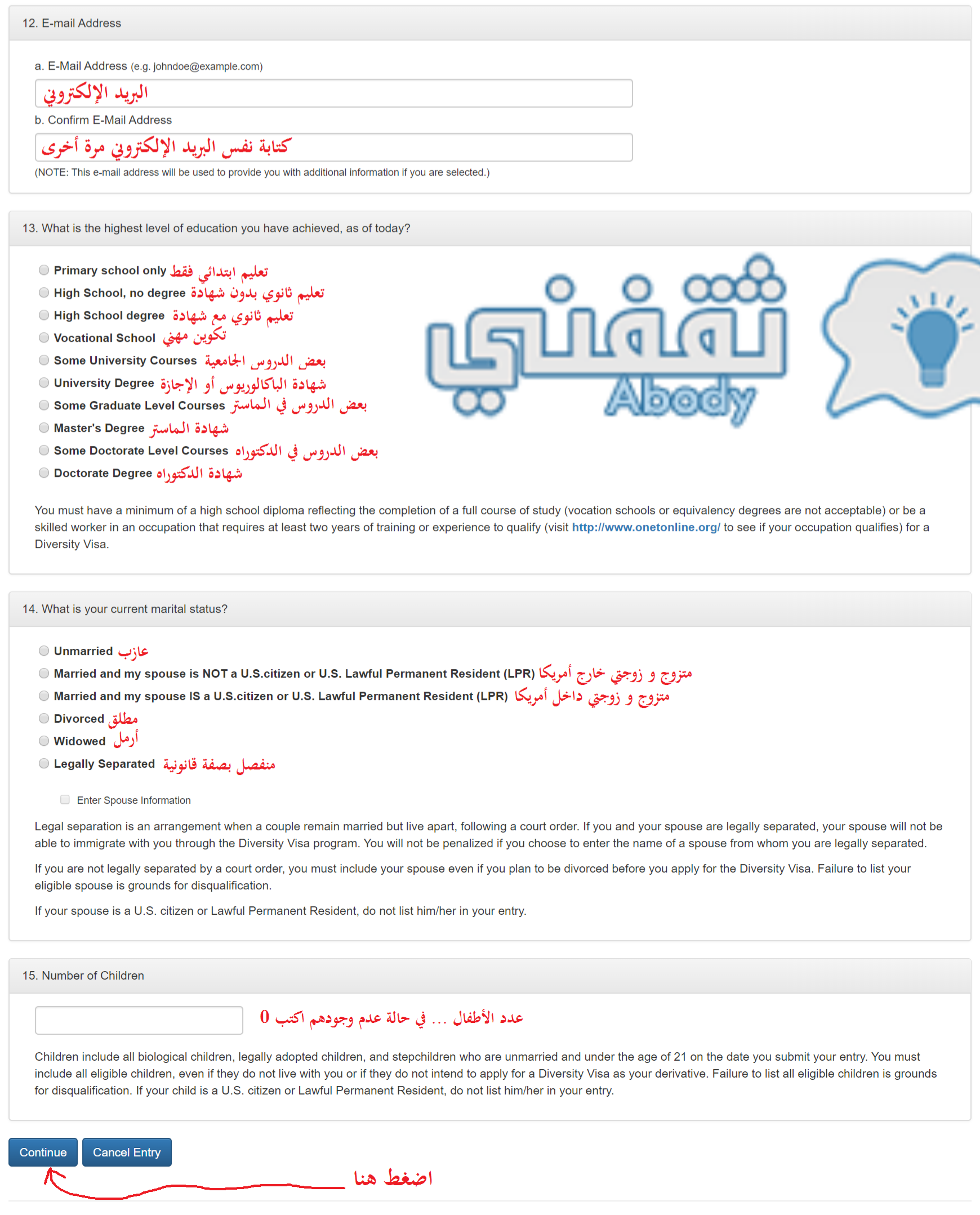 12. E-mail Address

a. E-Mail Address (e.g. johndoe@example.com)

البريد الإلكتروني

b. Confirm E-Mail Address

كتابة نفس البريد الإلكتروني مرة أخرى

(NOTE: This e-mail address will be used to provide you with additional information if you are selected.)

13. What is the highest level of education you have achieved, as of today?

Primary school only تعليم ابتدائي فقط
High School, no degree تعليم ثانوي بدون شهادة
High School degree تعليم ثانوي مع شهادة
Vocational School تكوين مهني
Some University Courses بعض الدروس الجامعية
University Degree شهادة الباكالوريوس أو الإجازة
Some Graduate Level Courses بعض الدروس في الماستر
Master's Degree شهادة الماستر
Some Doctorate Level Courses بعض الدروس في الدكتوراه
Doctorate Degree شهادة الدكتوراه

ثقفني Abody

You must have a minimum of a high school diploma reflecting the completion of a full course of study (vocation schools or equivalency degrees are not acceptable) or be a skilled worker in an occupation that requires at least two years of training or experience to qualify (visit http://www.onetonline.org/ to see if your occupation qualifies) for a Diversity Visa.

14. What is your current marital status?

Unmarried عازب
Married and my spouse is NOT a U.S.citizen or U.S. Lawful Permanent Resident (LPR) متزوج و زوجتي خارج أمريكا
Married and my spouse IS a U.S.citizen or U.S. Lawful Permanent Resident (LPR) متزوج و زوجتي داخل أمريكا
Divorced مطلق
Widowed أرمل
Legally Separated منفصل بصفة قانونية

Enter Spouse Information

Legal separation is an arrangement when a couple remain married but live apart, following a court order. If you and your spouse are legally separated, your spouse will not be able to immigrate with you through the Diversity Visa program. You will not be penalized if you choose to enter the name of a spouse from whom you are legally separated.

If you are not legally separated by a court order, you must include your spouse even if you plan to be divorced before you apply for the Diversity Visa. Failure to list your eligible spouse is grounds for disqualification.

If your spouse is a U.S. citizen or Lawful Permanent Resident, do not list him/her in your entry.

15. Number of Children

عدد الأطفال ... في حالة عدم وجودهم اكتب 0

Children include all biological children, legally adopted children, and stepchildren who are unmarried and under the age of 21 on the date you submit your entry. You must include all eligible children, even if they do not live with you or if they do not intend to apply for a Diversity Visa as your derivative. Failure to list all eligible children is grounds for disqualification. If your child is a U.S. citizen or Lawful Permanent Resident, do not list him/her in your entry.

Continue Cancel Entry

اضغط هنا